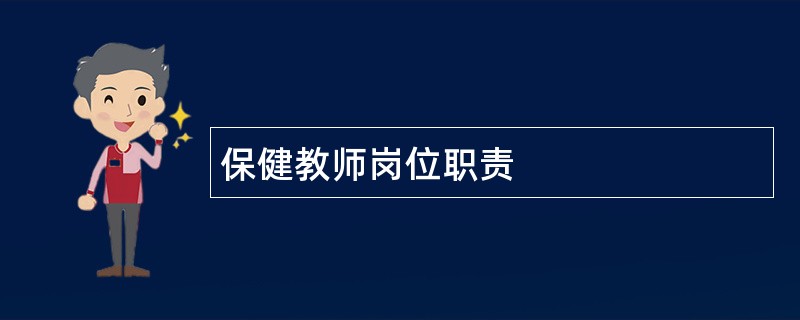 保健教师岗位职责